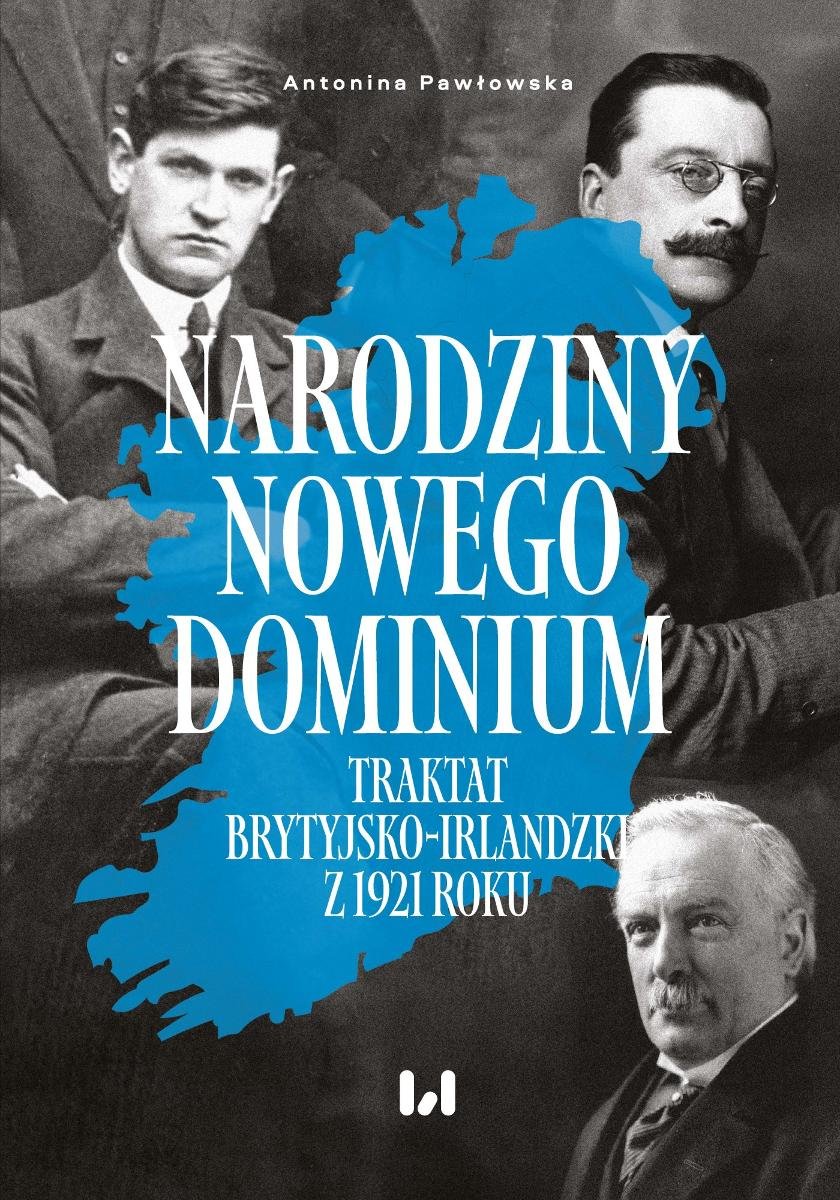 Antonina Pawłowska

NARODZINY NOWEGO DOMINIUM

TRAKTAT BRYTYJSKO-IRLANDZKI Z 1921 ROKU